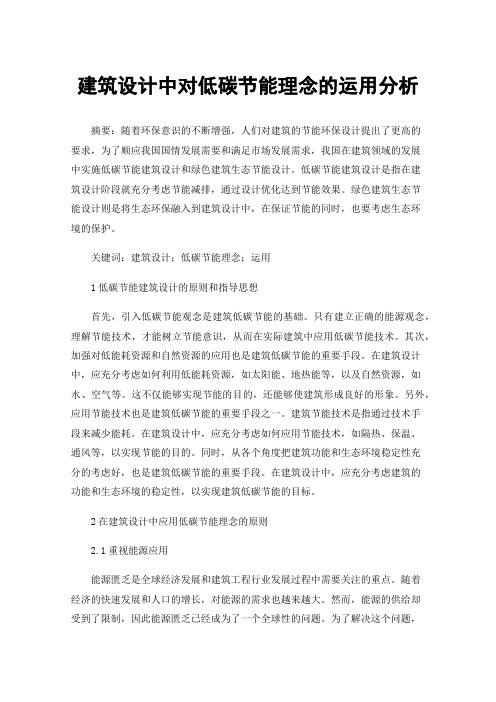 建筑设计中对低碳节能理念的运用分析

摘要：随着环保意识的不断增强，人们对建筑的节能环保设计提出了更高的要求，为了顺应我国国情发展需要和满足市场发展需求，我国在建筑领域的发展中实施低碳节能建筑设计和绿色建筑生态节能设计。低碳节能建筑设计是指在建筑设计阶段就充分考虑节能减排，通过设计优化达到节能效果。绿色建筑生态节能设计则是将生态环保融入到建筑设计中，在保证节能的同时，也要考虑生态环境的保护。

关键词：建筑设计；低碳节能理念；运用

1 低碳节能建筑设计的原则和指导思想

首先，引入低碳节能观念是建筑低碳节能的基础。只有建立正确的能源观念，理解节能技术，才能树立节能意识，从而在实际建筑中应用低碳节能技术。其次，加强对低能耗资源和自然资源的应用也是建筑低碳节能的重要手段。在建筑设计中，应充分考虑如何利用低能耗资源，如太阳能、地热能等，以及自然资源，如水、空气等。这不仅能够实现节能的目的，还能够使建筑形成良好的形象。另外，应用节能技术也是建筑低碳节能的重要手段之一。建筑节能技术是指通过技术手段来减少能耗。在建筑设计中，应充分考虑如何应用节能技术，如隔热、保温、通风等，以实现节能的目的。同时，从各个角度把建筑功能和生态环境稳定性充分的考虑好，也是建筑低碳节能的重要手段。在建筑设计中，应充分考虑建筑的功能和生态环境的稳定性，以实现建筑低碳节能的目标。

2 在建筑设计中应用低碳节能理念的原则

2.1 重视能源应用

能源匮乏是全球经济发展和建筑工程行业发展过程中需要关注的重点。随着经济的快速发展和人口的增长，对能源的需求也越来越大。然而，能源的供给却受到了限制，因此能源匮乏已经成为了一个全球性的问题。为了解决这个问题，